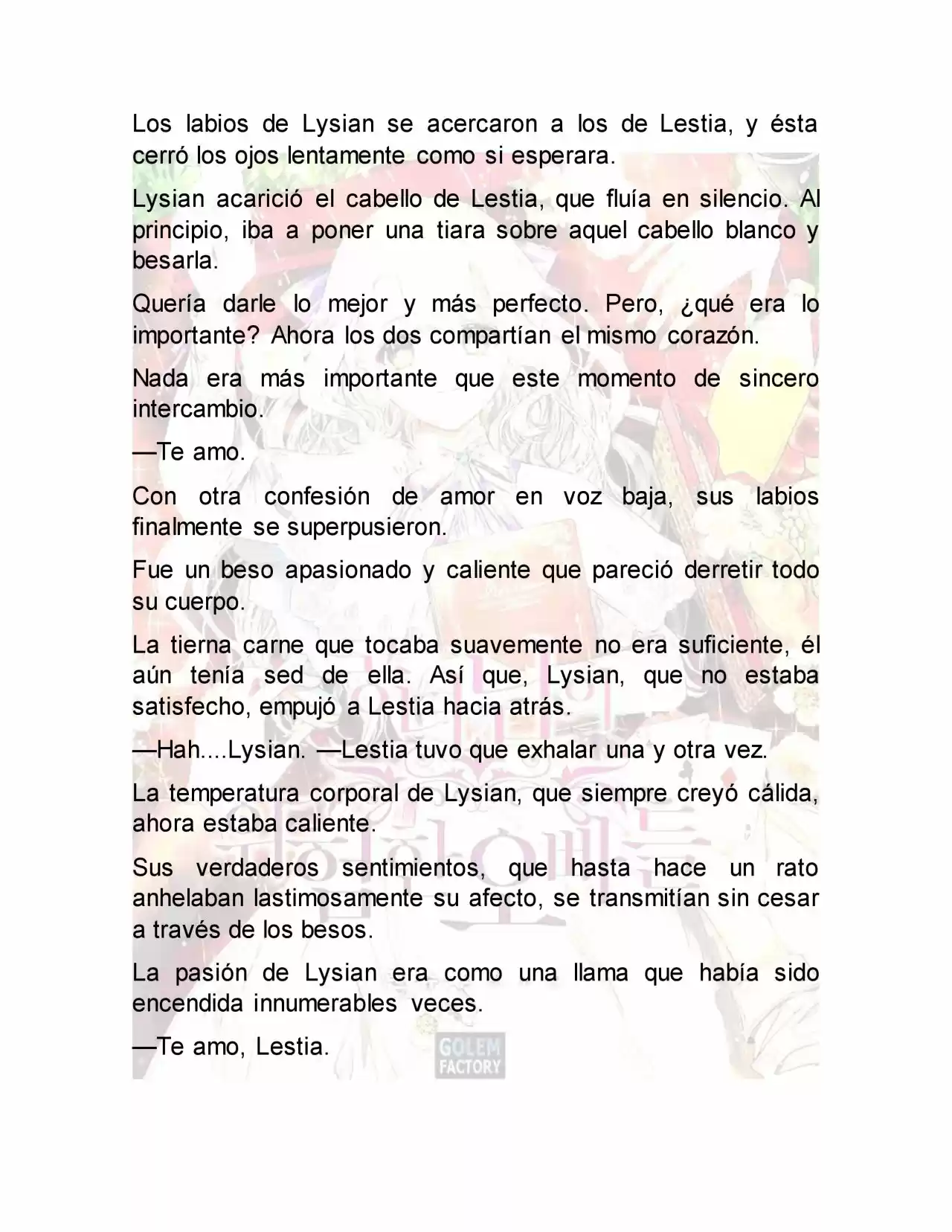 Los labios de Lysian se acercaron a los de Lestia, y ésta cerró los ojos lentamente como si esperara.

Lysian acarició el cabello de Lestia, que fluía en silencio. Al principio, iba a poner una tiara sobre aquel cabello blanco y besarla.

Quería darle lo mejor y más perfecto. Pero, ¿qué era lo importante? Ahora los dos compartían el mismo corazón.

Nada era más importante que este momento de sincero intercambio.

—Te amo.

Con otra confesión de amor en voz baja, sus labios finalmente se superpusieron.

Fue un beso apasionado y caliente que pareció derretir todo su cuerpo.

La tierna carne que tocaba suavemente no era suficiente, él aún tenía sed de ella. Así que, Lysian, que no estaba satisfecho, empujó a Lestia hacia atrás.

—Hah....Lysian. —Lestia tuvo que exhalar una y otra vez.

La temperatura corporal de Lysian, que siempre creyó cálida, ahora estaba caliente.

Sus verdaderos sentimientos, que hasta hace un rato anhelaban lastimosamente su afecto, se transmitían sin cesar a través de los besos.

La pasión de Lysian era como una llama que había sido encendida innumerables veces.

—Te amo, Lestia.

GOLEM FACTORY